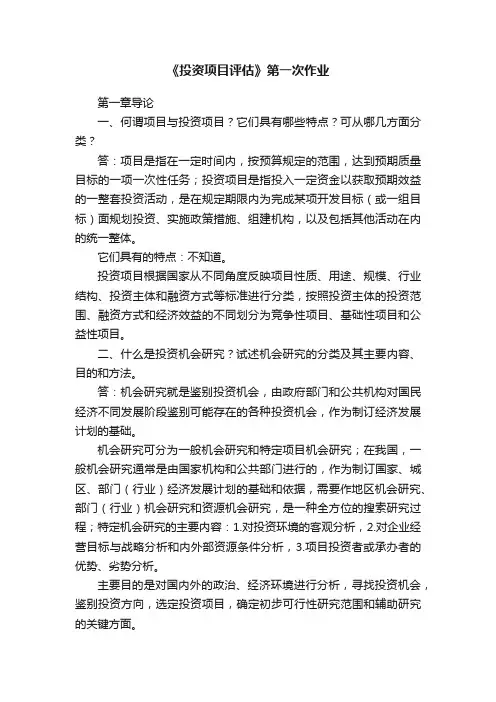 《投资项目评估》第一次作业

第一章导论

一、何谓项目与投资项目？它们具有哪些特点？可从哪几方面分类？

答：项目是指在一定时间内，按预算规定的范围，达到预期质量目标的一项一次性任务；投资项目是指投入一定资金以获取预期效益的一整套投资活动，是在规定期限内为完成某项开发目标（或一组目标）面规划投资、实施政策措施、组建机构，以及包括其他活动在内的统一整体。

它们具有的特点：不知道。

投资项目根据国家从不同角度反映项目性质、用途、规模、行业结构、投资主体和融资方式等标准进行分类，按照投资主体的投资范围、融资方式和经济效益的不同划分为竞争性项目、基础性项目和公益性项目。

二、什么是投资机会研究？试述机会研究的分类及其主要内容、目的和方法。

答：机会研究就是鉴别投资机会，由政府部门和公共机构对国民经济不同发展阶段鉴别可能存在的各种投资机会，作为制订经济发展计划的基础。

机会研究可分为一般机会研究和特定项目机会研究；在我国，一般机会研究通常是由国家机构和公共部门进行的，作为制订国家、城区、部门（行业）经济发展计划的基础和依据，需要作地区机会研究、部门（行业）机会研究和资源机会研究，是一种全方位的搜索研究过程；特定机会研究的主要内容：1.对投资环境的客观分析，2.对企业经营目标与战略分析和内外部资源条件分析，3.项目投资者或承办者的优势、劣势分析。

主要目的是对国内外的政治、经济环境进行分析，寻找投资机会，鉴别投资方向，选定投资项目，确定初步可行性研究范围和辅助研究的关键方面。